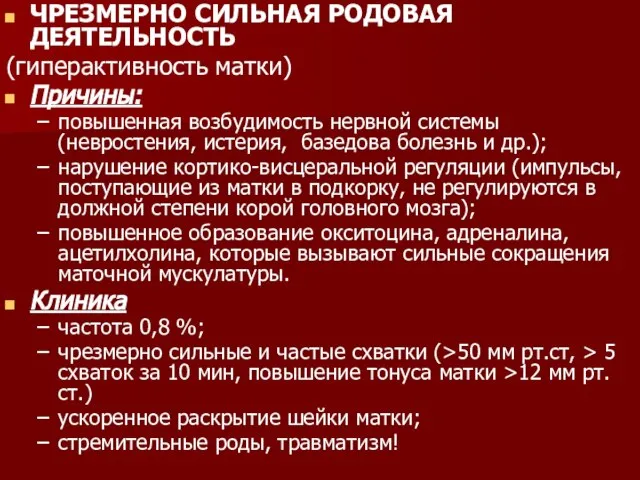 ЧРЕЗМЕРНО СИЛЬНАЯ РОДОВАЯ ДЕЯТЕЛЬНОСТЬ
(гиперактивность матки)

Причины:
– повышенная возбудимость нервной системы (невростения, истерия, базедова болезнь и др.);
– нарушение кортико-висцеральной регуляции (импульсы, поступающие из матки в подкорку, не регулируются в должной степени корой головного мозга);
– повышенное образование окситоцина, адреналина, ацетилхолина, которые вызывают сильные сокращения маточной мускулатуры.

Клиника
– частота 0,8 %;
– чрезмерно сильные и частые схватки (>50 мм рт.ст, > 5 схваток за 10 мин, повышение тонуса матки >12 мм рт. ст.)
– ускоренное раскрытие шейки матки;
– стремительные роды, травматизм!